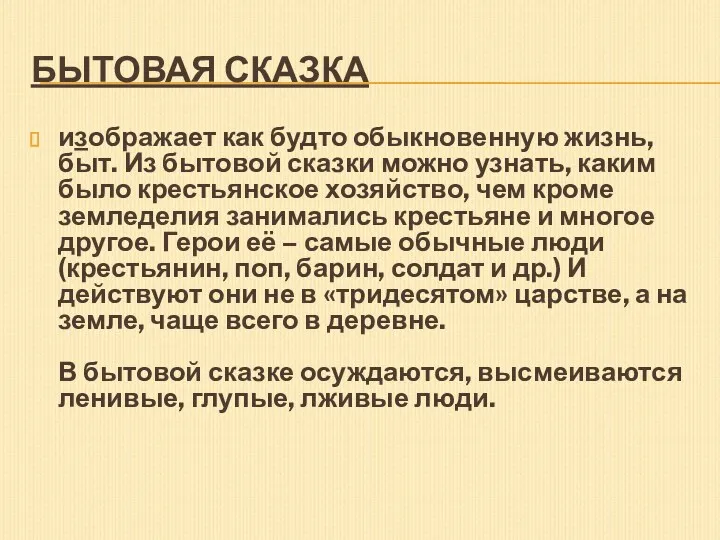 БЫТОВАЯ СКАЗКА

изображает как будто обыкновенную жизнь, быт. Из бытовой сказки можно узнать, каким было крестьянское хозяйство, чем кроме земледелия занимались крестьяне и многое другое. Герои её – самые обычные люди (крестьянин, поп, барин, солдат и др.) И действуют они не в «тридесятом» царстве, а на земле, чаще всего в деревне.

В бытовой сказке осуждаются, высмеиваются ленивые, глупые, лживые люди.